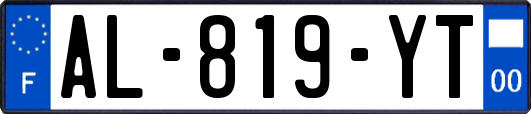 F
AL-819-YT
00